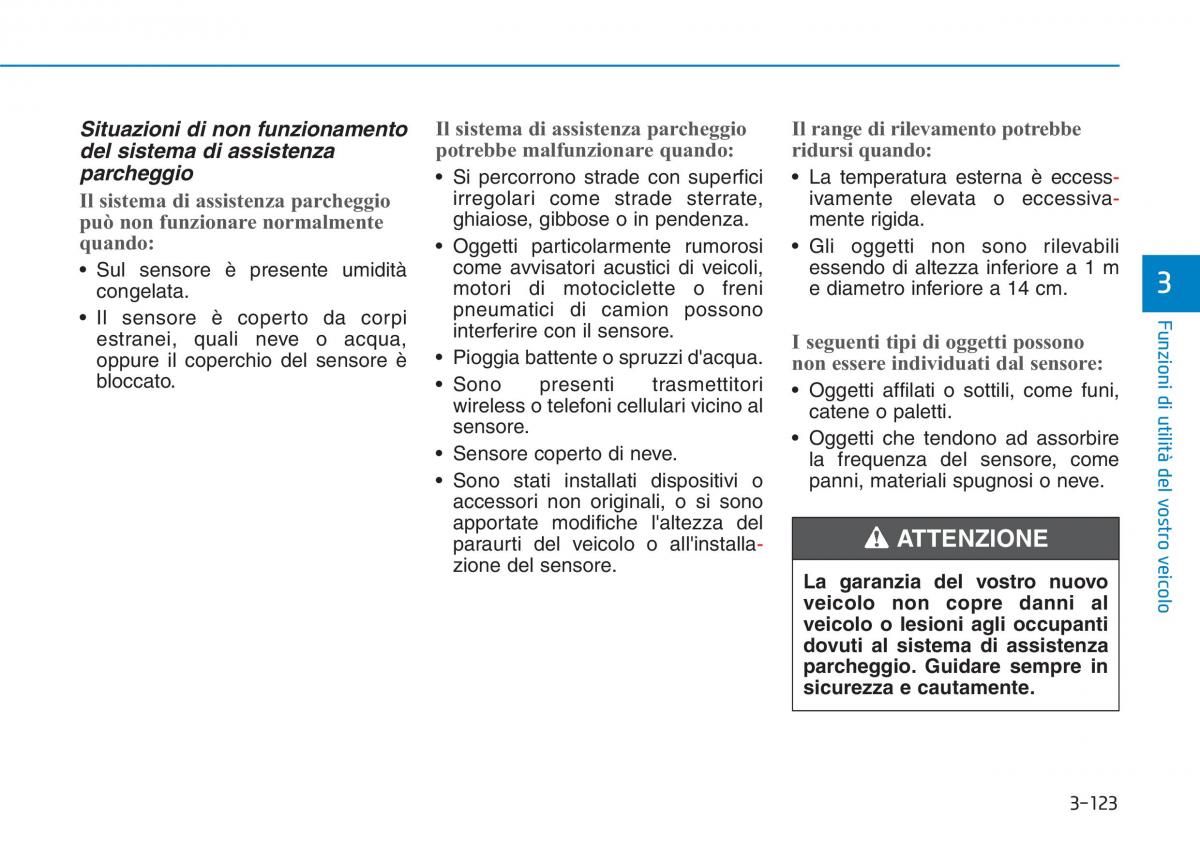 Situazioni di non funzionamento del sistema di assistenza parcheggio

Il sistema di assistenza parcheggio può non funzionare normalmente quando:

• Sul sensore è presente umidità congelata.

• Il sensore è coperto da corpi estranei, quali neve o acqua, oppure il coperchio del sensore è bloccato.

Il sistema di assistenza parcheggio potrebbe malfunzionare quando:

• Si percorrono strade con superfici irregolari come strade sterrate, ghiaiose, gibbose o in pendenza.

• Oggetti particolarmente rumorosi come avvisatori acustici di veicoli, motori di motociclette o freni pneumatici di camion possono interferire con il sensore.

• Pioggia battente o spruzzi d'acqua.

• Sono presenti trasmettitori wireless o telefoni cellulari vicino al sensore.

• Sensore coperto di neve.

• Sono stati installati dispositivi o accessori non originali, o si sono apportate modifiche l'altezza del paraurti del veicolo o all'installazione del sensore.

Il range di rilevamento potrebbe ridursi quando:

• La temperatura esterna è eccessivamente elevata o eccessivamente rigida.

• Gli oggetti non sono rilevabili essendo di altezza inferiore a 1 m e diametro inferiore a 14 cm.

I seguenti tipi di oggetti possono non essere individuati dal sensore:

• Oggetti affilati o sottili, come funi, catene o paletti.

• Oggetti che tendono ad assorbire la frequenza del sensore, come panni, materiali spugnosi o neve.

ATTENZIONE

La garanzia del vostro nuovo veicolo non copre danni al veicolo o lesioni agli occupanti dovuti al sistema di assistenza parcheggio. Guidare sempre in sicurezza e cautamente.

3

Funzioni di utilità del vostro veicolo

3-123